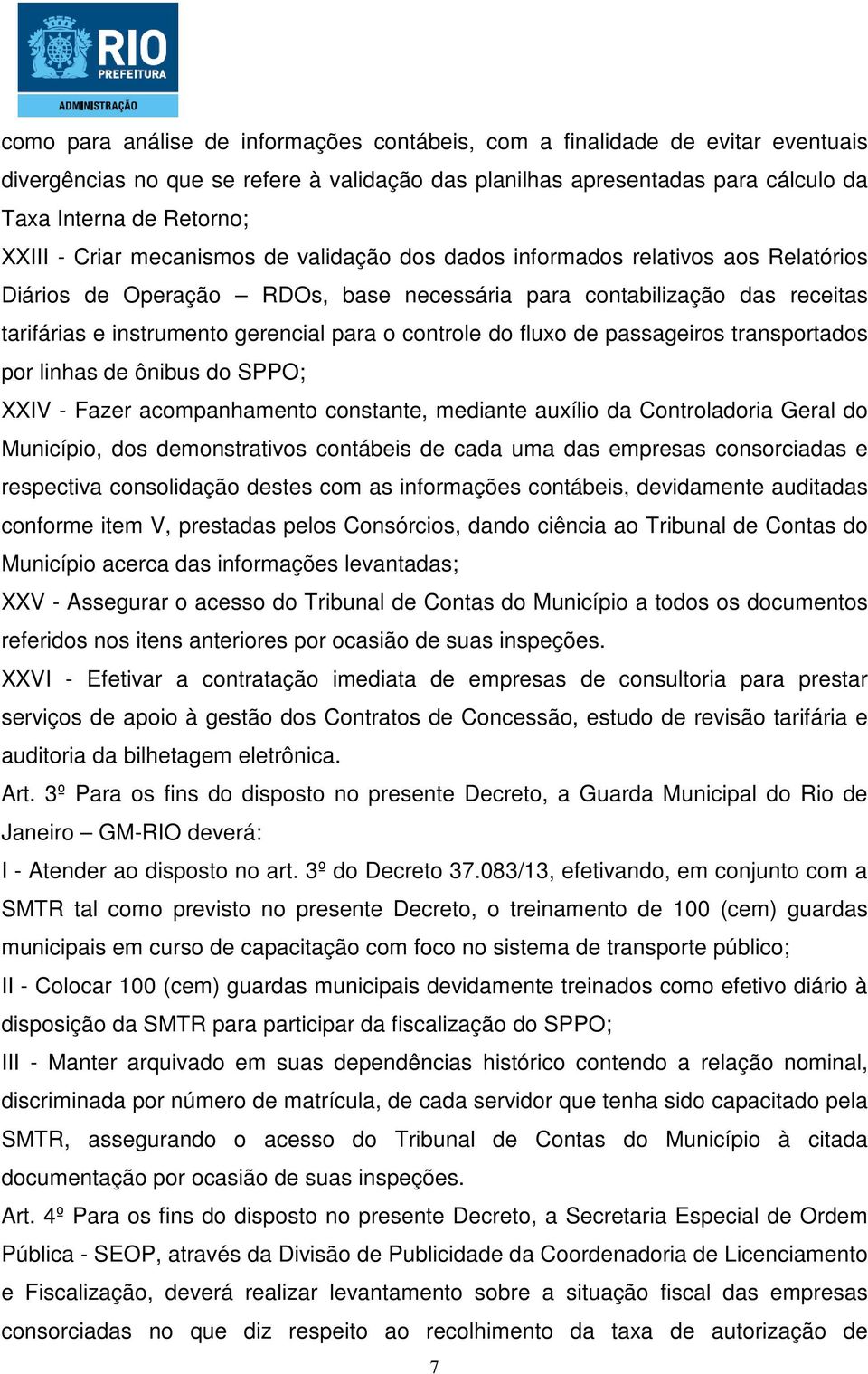 RIO PREFEITURA
ADMINISTRAÇÃO

como para análise de informações contábeis, com a finalidade de evitar eventuais divergências no que se refere à validação das planilhas apresentadas para cálculo da Taxa Interna de Retorno;

XXIII - Criar mecanismos de validação dos dados informados relativos aos Relatórios Diários de Operação – RDOs, base necessária para contabilização das receitas tarifárias e instrumento gerencial para o controle do fluxo de passageiros transportados por linhas de ônibus do SPPO;

XXIV - Fazer acompanhamento constante, mediante auxílio da Controladoria Geral do Município, dos demonstrativos contábeis de cada uma das empresas consorciadas e respectiva consolidação destes com as informações contábeis, devidamente auditadas conforme item V, prestadas pelos Consórcios, dando ciência ao Tribunal de Contas do Município acerca das informações levantadas;

XXV - Assegurar o acesso do Tribunal de Contas do Município a todos os documentos referidos nos itens anteriores por ocasião de suas inspeções.

XXVI - Efetivar a contratação imediata de empresas de consultoria para prestar serviços de apoio à gestão dos Contratos de Concessão, estudo de revisão tarifária e auditoria da bilhetagem eletrônica.

Art. 3º Para os fins do disposto no presente Decreto, a Guarda Municipal do Rio de Janeiro – GM-RIO deverá:

I - Atender ao disposto no art. 3º do Decreto 37.083/13, efetivando, em conjunto com a SMTR tal como previsto no presente Decreto, o treinamento de 100 (cem) guardas municipais em curso de capacitação com foco no sistema de transporte público;

II - Colocar 100 (cem) guardas municipais devidamente treinados como efetivo diário à disposição da SMTR para participar da fiscalização do SPPO;

III - Manter arquivado em suas dependências histórico contendo a relação nominal, discriminada por número de matrícula, de cada servidor que tenha sido capacitado pela SMTR, assegurando o acesso do Tribunal de Contas do Município à citada documentação por ocasião de suas inspeções.

Art. 4º Para os fins do disposto no presente Decreto, a Secretaria Especial de Ordem Pública - SEOP, através da Divisão de Publicidade da Coordenadoria de Licenciamento e Fiscalização, deverá realizar levantamento sobre a situação fiscal das empresas consorciadas no que diz respeito ao recolhimento da taxa de autorização de

7